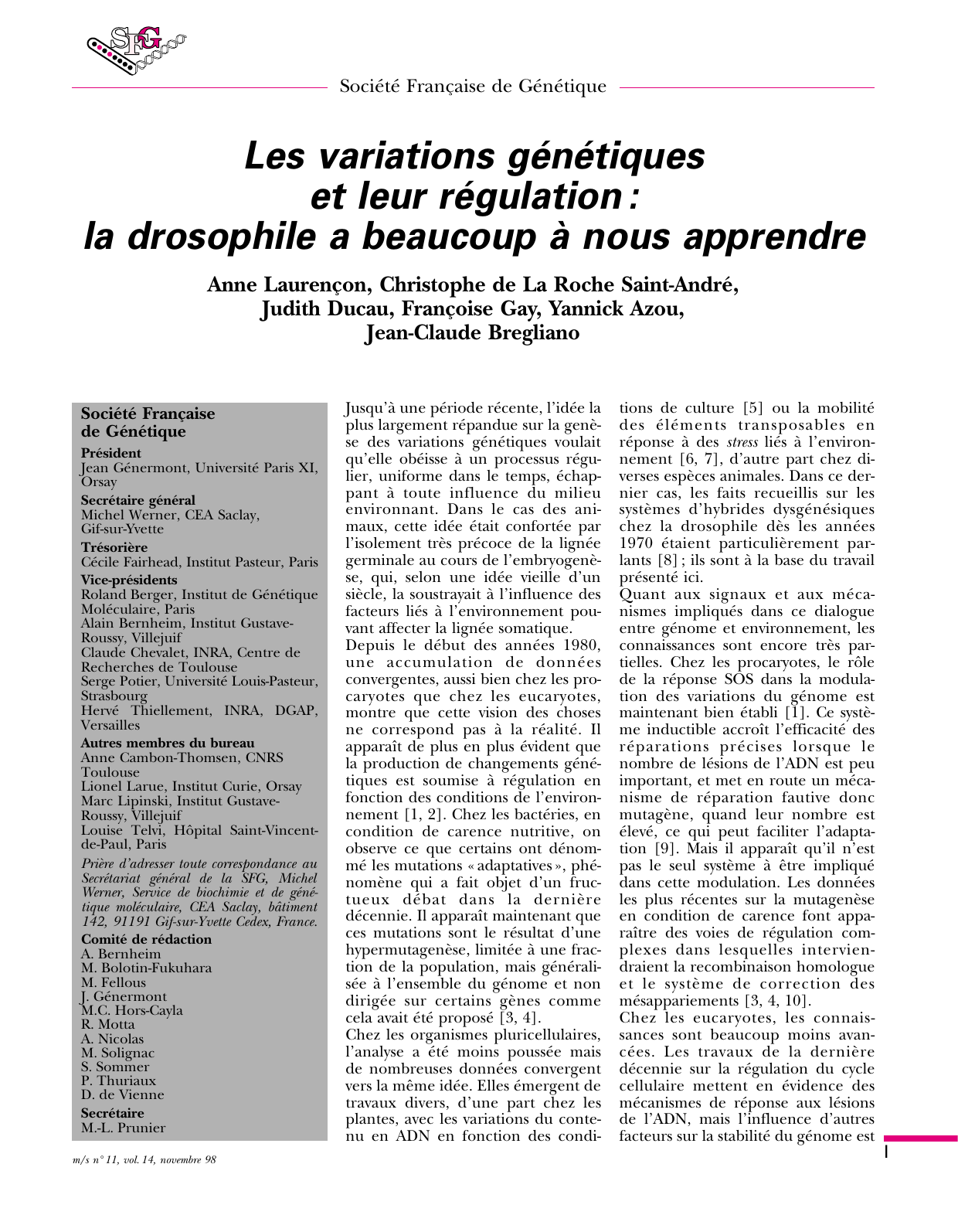 SFG

Société Française de Génétique

Les variations génétiques et leur régulation : la drosophile a beaucoup à nous apprendre

Anne Laurençon, Christophe de La Roche Saint-André, Judith Ducau, Françoise Gay, Yannick Azou, Jean-Claude Bregliano

Société Française de Génétique

Président
Jean Génermont, Université Paris XI, Orsay

Secrétaire général
Michel Werner, CEA Saclay, Gif-sur-Yvette

Trésorière
Cécile Fairhead, Institut Pasteur, Paris

Vice-présidents
Roland Berger, Institut de Génétique Moléculaire, Paris
Alain Bernheim, Institut Gustave-Roussy, Villejuif
Claude Chevalet, INRA, Centre de Recherches de Toulouse
Serge Potier, Université Louis-Pasteur, Strasbourg
Hervé Thiellement, INRA, DGAP, Versailles

Autres membres du bureau
Anne Cambon-Thomsen, CNRS Toulouse
Lionel Larue, Institut Curie, Orsay
Marc Lipinski, Institut Gustave-Roussy, Villejuif
Louise Telvi, Hôpital Saint-Vincent-de-Paul, Paris

Prière d'adresser toute correspondance au Secrétariat général de la SFG, Michel Werner, Service de biochimie et de génétique moléculaire, CEA Saclay, bâtiment 142, 91191 Gif-sur-Yvette Cedex, France.

Comité de rédaction
A. Bernheim
M. Bolotin-Fukuhara
M. Fellous
J. Génermont
M.C. Hors-Cayla
R. Motta
A. Nicolas
M. Solignac
S. Sommer
P. Thuriaux
D. de Vienne

Secrétaire
M.-L. Prunier

Jusqu'à une période récente, l'idée la plus largement répandue sur la genèse des variations génétiques voulait qu'elle obéisse à un processus régulier, uniforme dans le temps, échappant à toute influence du milieu environnant. Dans le cas des animaux, cette idée était confortée par l'isolement très précoce de la lignée germinale au cours de l'embryogenèse, qui, selon une idée vieille d'un siècle, la soustrayait à l'influence des facteurs liés à l'environnement pouvant affecter la lignée somatique.
Depuis le début des années 1980, une accumulation de données convergentes, aussi bien chez les procaryotes que chez les eucaryotes, montre que cette vision des choses ne correspond pas à la réalité. Il apparaît de plus en plus évident que la production de changements génétiques est soumise à régulation en fonction des conditions de l'environnement [1, 2]. Chez les bactéries, en condition de carence nutritive, on observe ce que certains ont dénommé les mutations « adaptatives », phénomène qui a fait objet d'un fructueux débat dans la dernière décennie. Il apparaît maintenant que ces mutations sont le résultat d'une hypermutagenèse, limitée à une fraction de la population, mais généralisée à l'ensemble du génome et non dirigée sur certains gènes comme cela avait été proposé [3, 4].
Chez les organismes pluricellulaires, l'analyse a été moins poussée mais de nombreuses données convergent vers la même idée. Elles émergent de travaux divers, d'une part chez les plantes, avec les variations du contenu en ADN en fonction des conditions de culture [5] ou la mobilité des éléments transposables en réponse à des stress liés à l'environnement [6, 7], d'autre part chez diverses espèces animales. Dans ce dernier cas, les faits recueillis sur les systèmes d'hybrides dysgénésiques chez la drosophile dès les années 1970 étaient particulièrement parlants [8] ; ils sont à la base du travail présenté ici.
Quant aux signaux et aux mécanismes impliqués dans ce dialogue entre génome et environnement, les connaissances sont encore très partielles. Chez les procaryotes, le rôle de la réponse SOS dans la modulation des variations du génome est maintenant bien établi [1]. Ce système inductible accroît l'efficacité des réparations précises lorsque le nombre de lésions de l'ADN est peu important, et met en route un mécanisme de réparation fautive donc mutagène, quand leur nombre est élevé, ce qui peut faciliter l'adaptation [9]. Mais il apparaît qu'il n'est pas le seul système à être impliqué dans cette modulation. Les données les plus récentes sur la mutagenèse en condition de carence font apparaître des voies de régulation complexes dans lesquelles interviendraient la recombinaison homologue et le système de correction des mésappariements [3, 4, 10].
Chez les eucaryotes, les connaissances sont beaucoup moins avancées. Les travaux de la dernière décennie sur la régulation du cycle cellulaire mettent en évidence des mécanismes de réponse aux lésions de l'ADN, mais l'influence d'autres facteurs sur la stabilité du génome est

m/s n° 11, vol. 14, novembre 98

I